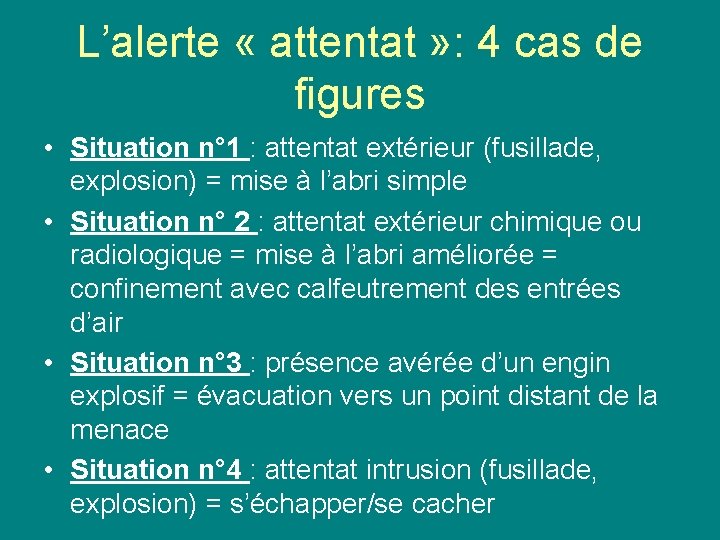 L'alerte « attentat »: 4 cas de figures

• Situation n°1 : attentat extérieur (fusillade, explosion) = mise à l'abri simple
• Situation n° 2 : attentat extérieur chimique ou radiologique = mise à l'abri améliorée = confinement avec calfeutrement des entrées d'air
• Situation n°3 : présence avérée d'un engin explosif = évacuation vers un point distant de la menace
• Situation n°4 : attentat intrusion (fusillade, explosion) = s'échapper/se cacher